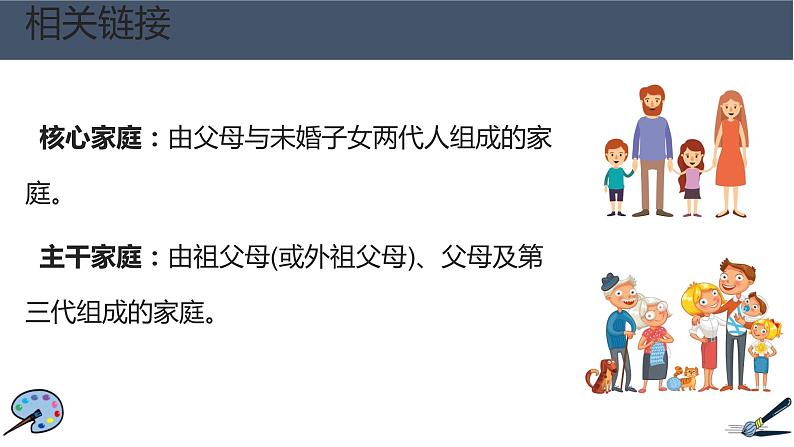 相关链接

核心家庭：由父母与未婚子女两代人组成的家庭。

主干家庭：由祖父母(或外祖父母)、父母及第三代组成的家庭。